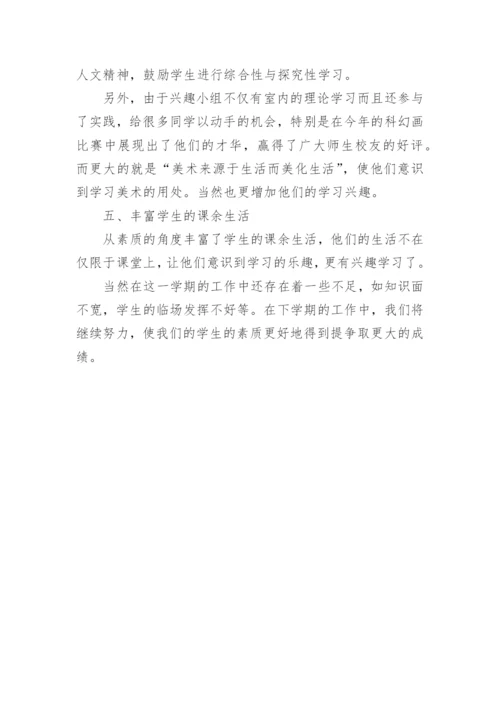 人文精神，鼓励学生进行综合性与探究性学习。

另外，由于兴趣小组不仅有室内的理论学习而且还参与了实践，给很多同学以动手的机会，特别是在今年的科幻画比赛中展现出了他们的才华，赢得了广大师生校友的好评。而更大的就是“美术来源于生活而美化生活”，使他们意识到学习美术的用处。当然也更增加他们的学习兴趣。

五、丰富学生的课余生活

从素质的角度丰富了学生的课余生活，他们的生活不在仅限于课堂上，让他们意识到学习的乐趣，更有兴趣学习了。

当然在这一学期的工作中还存在着一些不足，如知识面不宽，学生的临场发挥不好等。在下学期的工作中，我们将继续努力，使我们的学生的素质更好地得到提争取更大的成绩。